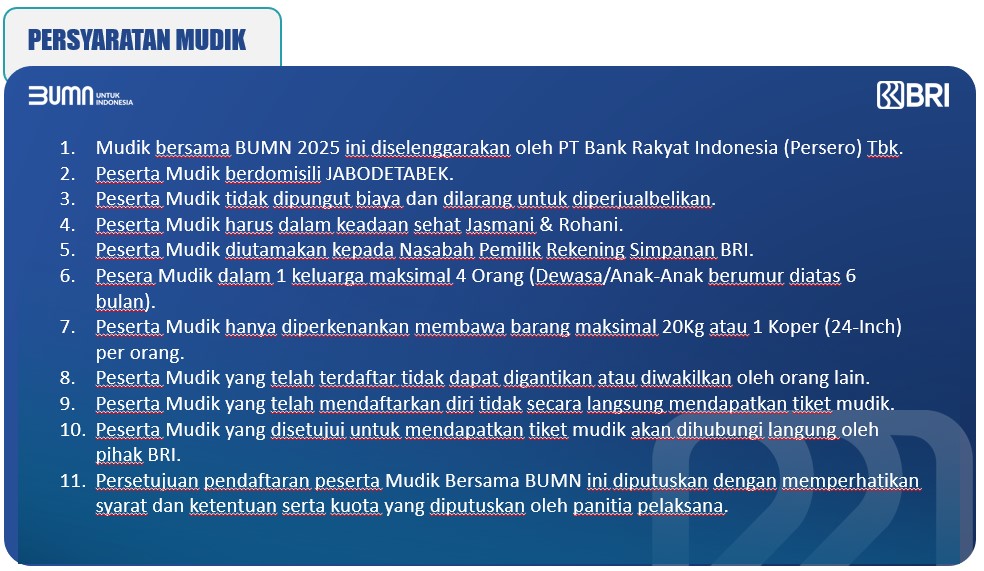 PERSYARATAN MUDIK

BUMN UNTUK INDONESIA

BRI

1. Mudik bersama BUMN 2025 ini diselenggarakan oleh PT Bank Rakyat Indonesia (Persero) Tbk.
2. Peserta Mudik berdomisili JABODETABEK.
3. Peserta Mudik tidak dipungut biaya dan dilarang untuk diperjualbelikan.
4. Peserta Mudik harus dalam keadaan sehat Jasmani & Rohani.
5. Peserta Mudik diutamakan kepada Nasabah Pemilik Rekening Simpanan BRI.
6. Pesera Mudik dalam 1 keluarga maksimal 4 Orang (Dewasa/Anak-Anak berumur diatas 6 bulan).
7. Peserta Mudik hanya diperkenankan membawa barang maksimal 20Kg atau 1 Koper (24-Inch) per orang.
8. Peserta Mudik yang telah terdaftar tidak dapat digantikan atau diwakilkan oleh orang lain.
9. Peserta Mudik yang telah mendaftarkan diri tidak secara langsung mendapatkan tiket mudik.
10. Peserta Mudik yang disetujui untuk mendapatkan tiket mudik akan dihubungi langung oleh pihak BRI.
11. Persetujuan pendaftaran peserta Mudik Bersama BUMN ini diputuskan dengan memperhatikan syarat dan ketentuan serta kuota yang diputuskan oleh panitia pelaksana.